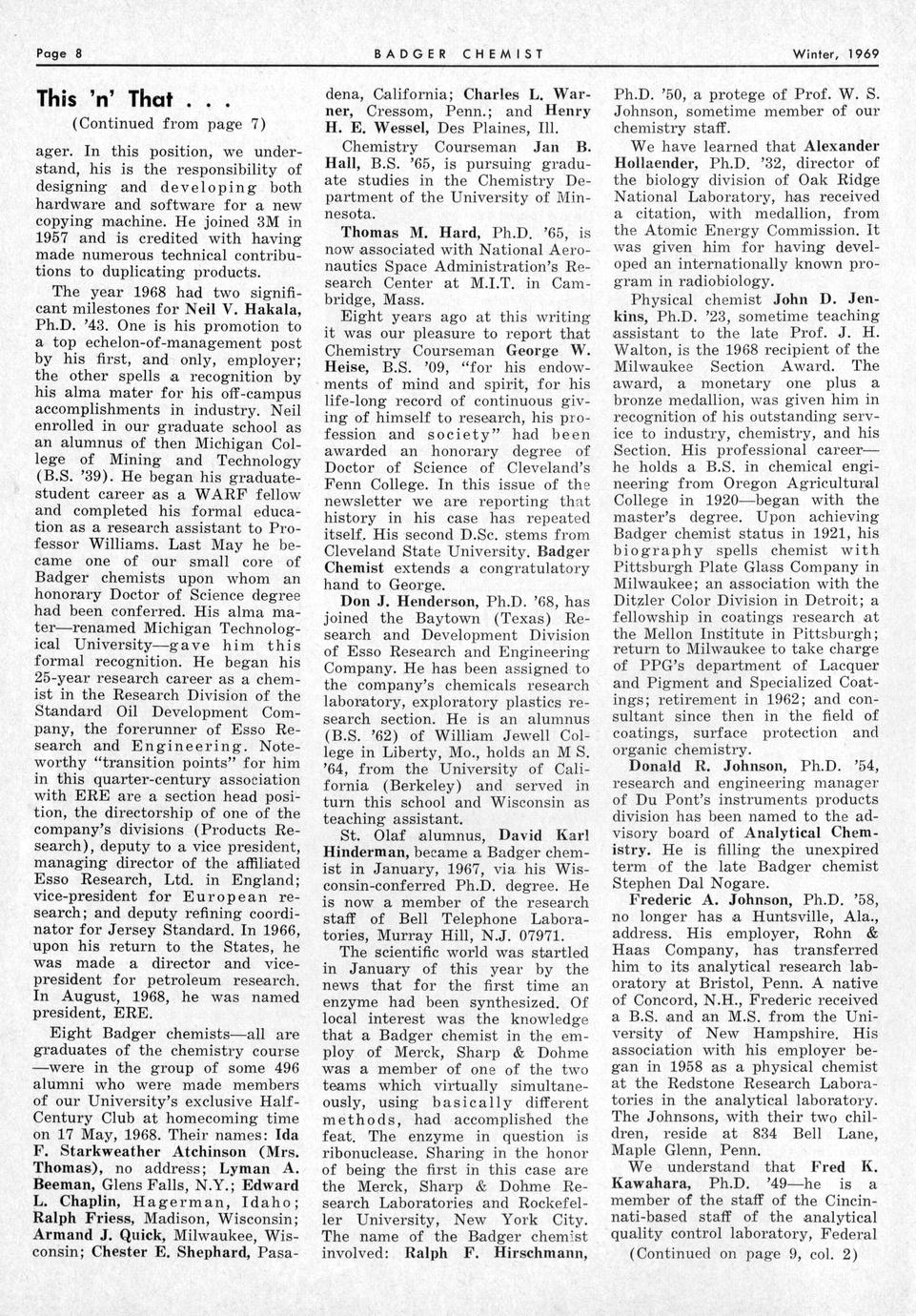 Page 8 BADGER CHEMIST Winter, 1969

This 'n' That . . .

(Continued from page 7)

ager. In this position, we understand, his is the responsibility of designing and developing both hardware and software for a new copying machine. He joined 3M in 1957 and is credited with having made numerous technical contributions to duplicating products.

The year 1968 had two significant milestones for Neil V. Hakala, Ph.D. '43. One is his promotion to a top echelon-of-management post by his first, and only, employer; the other spells a recognition by his alma mater for his off-campus accomplishments in industry. Neil enrolled in our graduate school as an alumnus of then Michigan College of Mining and Technology (B.S. '39). He began his graduate-student career as a WARF fellow and completed his formal education as a research assistant to Professor Williams. Last May he became one of our small core of Badger chemists upon whom an honorary Doctor of Science degree had been conferred. His alma mater—renamed Michigan Technological University—gave him this formal recognition. He began his 25-year research career as a chemist in the Research Division of the Standard Oil Development Company, the forerunner of Esso Research and Engineering. Noteworthy "transition points" for him in this quarter-century association with ERE are a section head position, the directorship of one of the company's divisions (Products Research), deputy to a vice president, managing director of the affiliated Esso Research, Ltd. in England; vice-president for European research; and deputy refining coordinator for Jersey Standard. In 1966, upon his return to the States, he was made a director and vice-president for petroleum research. In August, 1968, he was named president, ERE.

Eight Badger chemists—all are graduates of the chemistry course—were in the group of some 496 alumni who were made members of our University's exclusive Half-Century Club at homecoming time on 17 May, 1968. Their names: Ida F. Starkweather Atchinson (Mrs. Thomas), no address; Lyman A. Beeman, Glens Falls, N.Y.; Edward L. Chaplin, Hagerman, Idaho; Ralph Friess, Madison, Wisconsin; Armand J. Quick, Milwaukee, Wisconsin; Chester E. Shephard, Pasadena, California; Charles L. Warner, Cressom, Penn.; and Henry H. E. Wessel, Des Plaines, Ill.

Chemistry Courseman Jan B. Hall, B.S. '65, is pursuing graduate studies in the Chemistry Department of the University of Minnesota.

Thomas M. Hard, Ph.D. '65, is now associated with National Aeronautics Space Administration's Research Center at M.I.T. in Cambridge, Mass.

Eight years ago at this writing it was our pleasure to report that Chemistry Courseman George W. Heise, B.S. '09, "for his endowments of mind and spirit, for his life-long record of continuous giving of himself to research, his profession and society" had been awarded an honorary degree of Doctor of Science of Cleveland's Fenn College. In this issue of the newsletter we are reporting that history in his case has repeated itself. His second D.Sc. stems from Cleveland State University. Badger Chemist extends a congratulatory hand to George.

Don J. Henderson, Ph.D. '68, has joined the Baytown (Texas) Research and Development Division of Esso Research and Engineering Company. He has been assigned to the company's chemicals research laboratory, exploratory plastics research section. He is an alumnus (B.S. '62) of William Jewell College in Liberty, Mo., holds an M S. '64, from the University of California (Berkeley) and served in turn this school and Wisconsin as teaching assistant.

St. Olaf alumnus, David Karl Hinderman, became a Badger chemist in January, 1967, via his Wisconsin-conferred Ph.D. degree. He is now a member of the research staff of Bell Telephone Laboratories, Murray Hill, N.J. 07971.

The scientific world was startled in January of this year by the news that for the first time an enzyme had been synthesized. Of local interest was the knowledge that a Badger chemist in the employ of Merck, Sharp & Dohme was a member of one of the two teams which virtually simultaneously, using basically different methods, had accomplished the feat. The enzyme in question is ribonuclease. Sharing in the honor of being the first in this case are the Merck, Sharp & Dohme Research Laboratories and Rockefeller University, New York City. The name of the Badger chemist involved: Ralph F. Hirschmann, Ph.D. '50, a protege of Prof. W. S. Johnson, sometime member of our chemistry staff.

We have learned that Alexander Hollaender, Ph.D. '32, director of the biology division of Oak Ridge National Laboratory, has received a citation, with medallion, from the Atomic Energy Commission. It was given him for having developed an internationally known program in radiobiology.

Physical chemist John D. Jenkins, Ph.D. '23, sometime teaching assistant to the late Prof. J. H. Walton, is the 1968 recipient of the Milwaukee Section Award. The award, a monetary one plus a bronze medallion, was given him in recognition of his outstanding service to industry, chemistry, and his Section. His professional career—he holds a B.S. in chemical engineering from Oregon Agricultural College in 1920—began with the master's degree. Upon achieving Badger chemist status in 1921, his biography spells chemist with Pittsburgh Plate Glass Company in Milwaukee; an association with the Ditzler Color Division in Detroit; a fellowship in coatings research at the Mellon Institute in Pittsburgh; return to Milwaukee to take charge of PPG's department of Lacquer and Pigment and Specialized Coatings; retirement in 1962; and consultant since then in the field of coatings, surface protection and organic chemistry.

Donald R. Johnson, Ph.D. '54, research and engineering manager of Du Pont's instruments products division has been named to the advisory board of Analytical Chemistry. He is filling the unexpired term of the late Badger chemist Stephen Dal Nogare.

Frederic A. Johnson, Ph.D. '58, no longer has a Huntsville, Ala., address. His employer, Rohn & Haas Company, has transferred him to its analytical research laboratory at Bristol, Penn. A native of Concord, N.H., Frederic received a B.S. and an M.S. from the University of New Hampshire. His association with his employer began in 1958 as a physical chemist at the Redstone Research Laboratories in the analytical laboratory. The Johnsons, with their two children, reside at 834 Bell Lane, Maple Glenn, Penn.

We understand that Fred K. Kawahara, Ph.D. '49—he is a member of the staff of the Cincinnati-based staff of the analytical quality control laboratory, Federal

(Continued on page 9, col. 2)